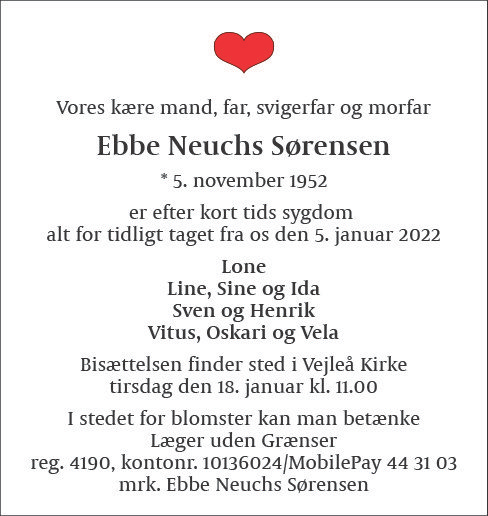 Vores kære mand, far, svigerfar og morfar

Ebbe Neuchs Sørensen

* 5. november 1952

er efter kort tids sygdom
alt for tidligt taget fra os den 5. januar 2022

Lone
Line, Sine og Ida
Sven og Henrik
Vitus, Oskari og Vela

Bisættelsen finder sted i Vejleå Kirke
tirsdag den 18. januar kl. 11.00

I stedet for blomster kan man betænke
Læger uden Grænser
reg. 4190, kontonr. 10136024/MobilePay 44 31 03
mrk. Ebbe Neuchs Sørensen